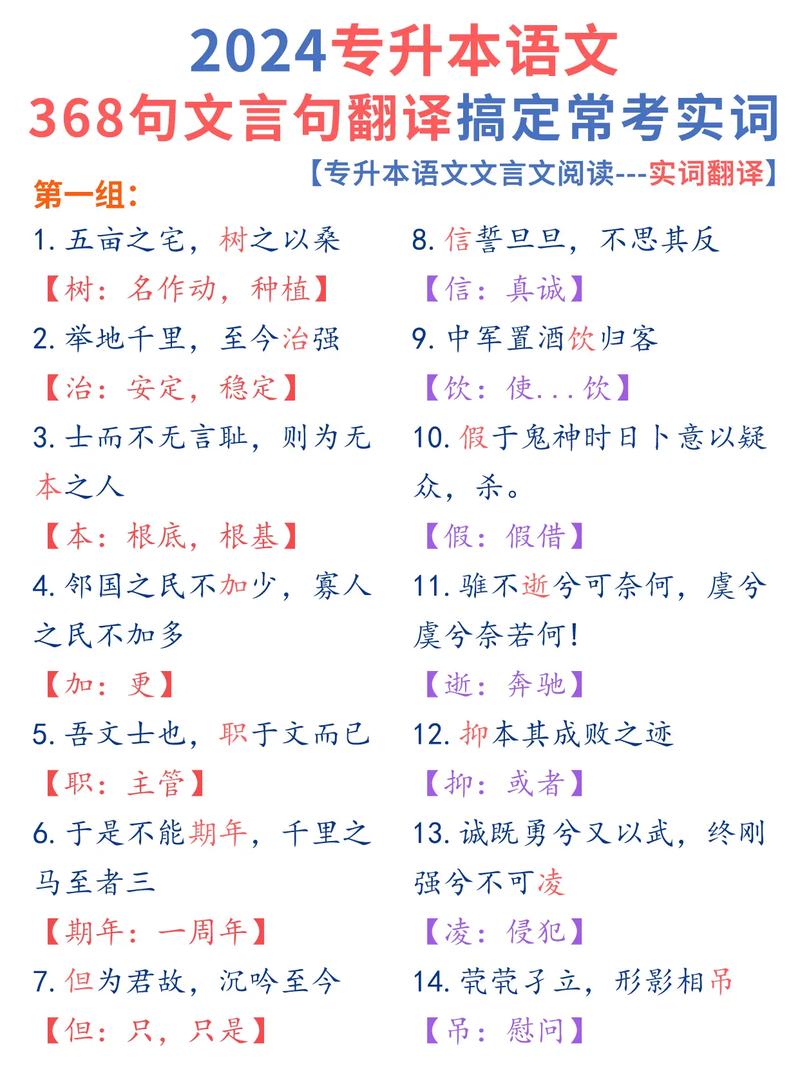 2024专升本语文
368句文言句翻译搞定常考实词
【专升本语文文言文阅读---实词翻译】

第一组:

1. 五亩之宅,树之以桑
【树:名作动,种植】

2. 举地千里,至今治强
【治:安定,稳定】

3. 士而不无言耻,则为无本之人
【本:根底,根基】

4. 邻国之民不加少,寡人之民不加多
【加:更】

5. 吾文士也,职于文而已
【职:主管】

6. 于是不能期年,千里之马至者三
【期年:一周年】

7. 但为君故,沉吟至今
【但:只,只是】

8. 信誓旦旦,不思其反
【信:真诚】

9. 中军置酒饮归客
【饮:使...饮】

10. 假于鬼神时日卜意以疑众,杀。
【假:假借】

11. 骓不逝兮可奈何,虞兮虞兮奈若何!
【逝:奔驰】

12. 抑本其成败之迹
【抑:或者】

13. 诚既勇兮又以武,终刚强兮不可凌
【凌:侵犯】

14. 茕茕孑立,形影相吊
【吊:慰问】